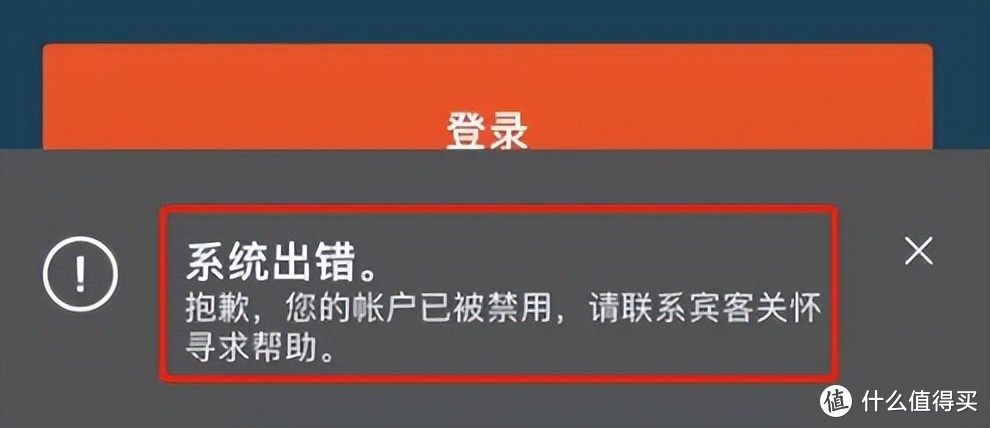 登录

系统出错。
抱歉，您的帐户已被禁用，请联系宾客关怀寻求帮助。

值 什么值得买